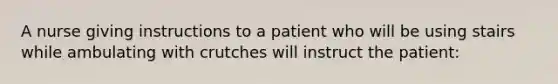 A nurse giving instructions to a patient who will be using stairs while ambulating with crutches will instruct the patient: